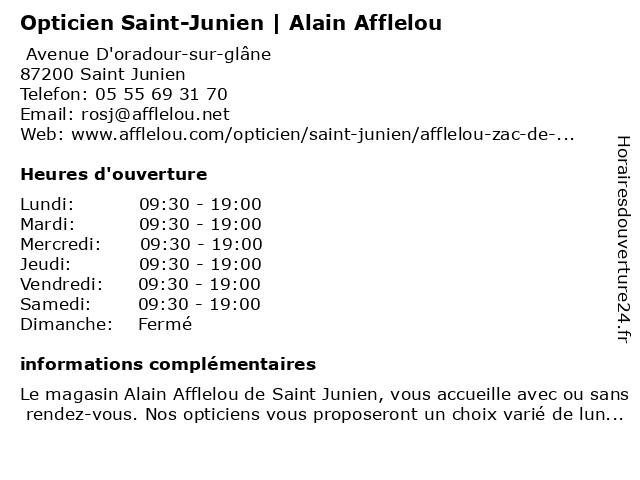 Opticien Saint-Junien | Alain Afflelou

Avenue D'oradour-sur-glâne
87200 Saint Junien
Telefon: 05 55 69 31 70
Email: rosj@afflelou.net
Web: www.afflelou.com/opticien/saint-junien/afflelou-zac-de-...

Heures d'ouverture

| | |
|---|---|
| Lundi: | 09:30 - 19:00 |
| Mardi: | 09:30 - 19:00 |
| Mercredi: | 09:30 - 19:00 |
| Jeudi: | 09:30 - 19:00 |
| Vendredi: | 09:30 - 19:00 |
| Samedi: | 09:30 - 19:00 |
| Dimanche: | Fermé |

informations complémentaires

Le magasin Alain Afflelou de Saint Junien, vous accueille avec ou sans rendez-vous. Nos opticiens vous proposeront un choix varié de lun...

Horairesdouverture24.fr